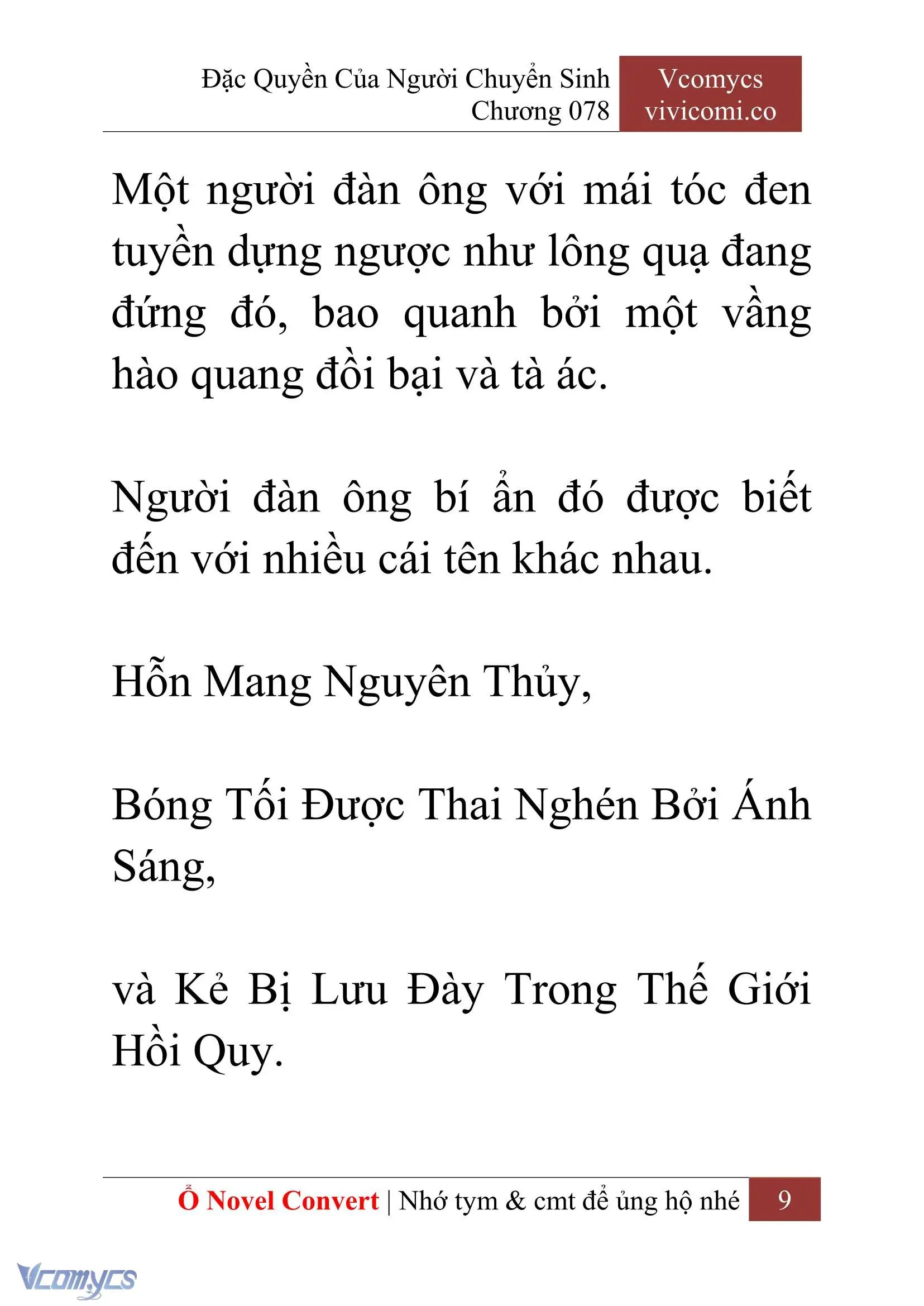 Đặc Quyền Của Người Chuyển Sinh
Chương 078

Vcomycs
vivicomi.co

Một người đàn ông với mái tóc đen tuyền dựng ngược như lông quạ đang đứng đó, bao quanh bởi một vầng hào quang đồi bại và tà ác.

Người đàn ông bí ẩn đó được biết đến với nhiều cái tên khác nhau.

Hỗn Mang Nguyên Thủy,

Bóng Tối Được Thai Nghén Bởi Ánh Sáng,

và Kẻ Bị Lưu Đày Trong Thế Giới Hồi Quy.

Ổ Novel Convert | Nhớ tym & cmt để ủng hộ nhé 9

Vcomycs